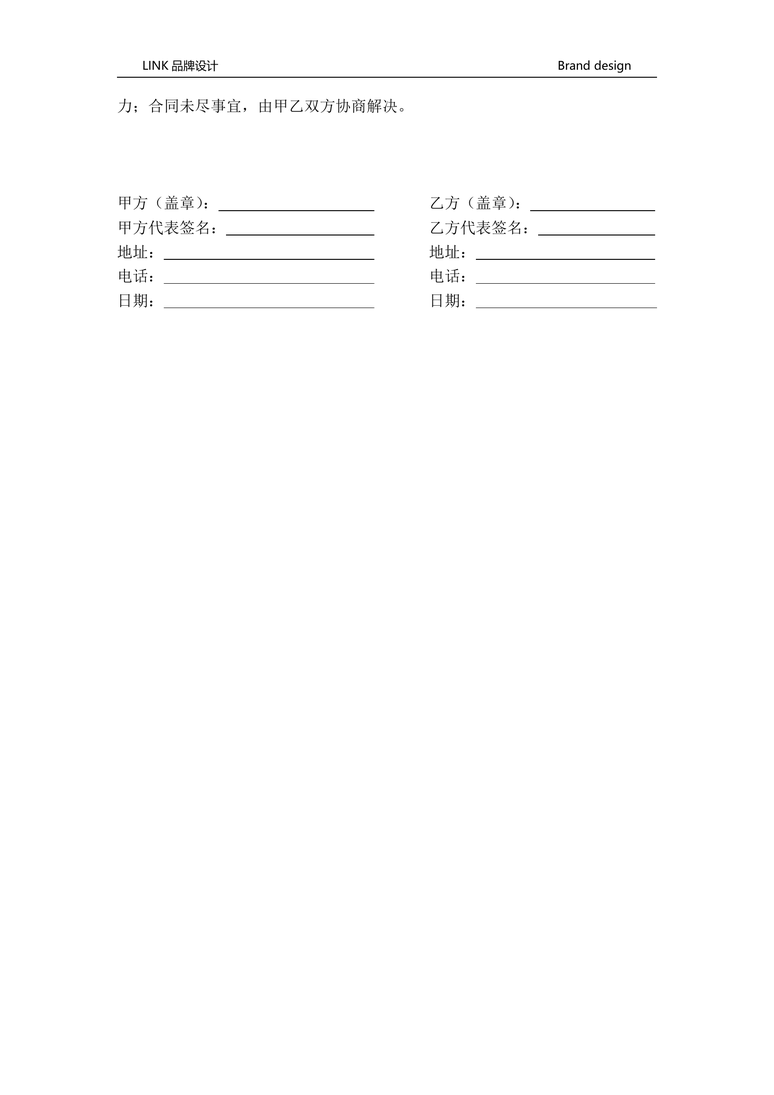 LINK 品牌设计 Brand design

力；合同未尽事宜，由甲乙双方协商解决。

甲方（盖章）：
甲方代表签名：
地址：
电话：
日期：

乙方（盖章）：
乙方代表签名：
地址：
电话：
日期：